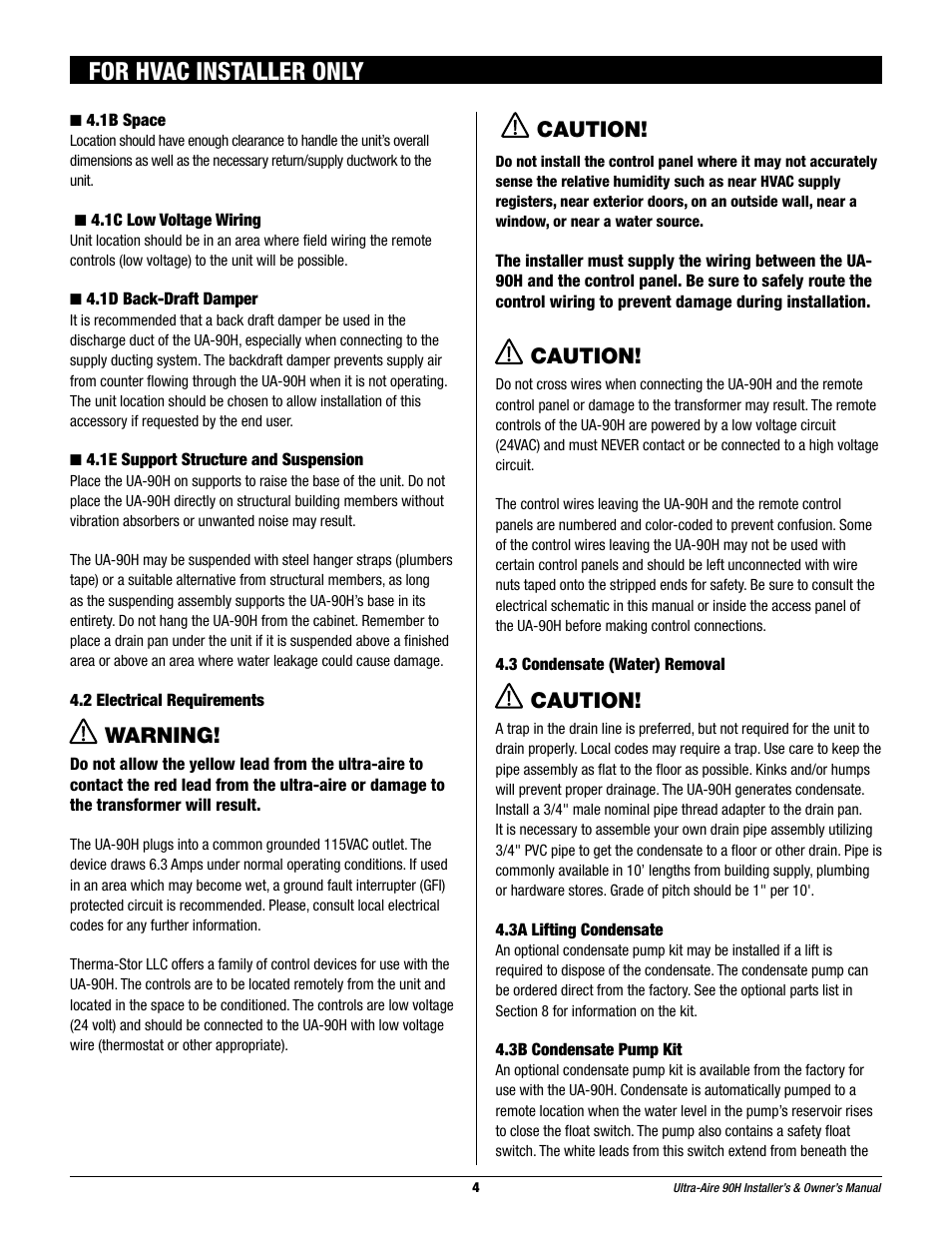 FOR HVAC INSTALLER ONLY

■ 4.1B Space
Location should have enough clearance to handle the unit's overall dimensions as well as the necessary return/supply ductwork to the unit.

■ 4.1C Low Voltage Wiring
Unit location should be in an area where field wiring the remote controls (low voltage) to the unit will be possible.

■ 4.1D Back-Draft Damper
It is recommended that a back draft damper be used in the discharge duct of the UA-90H, especially when connecting to the supply ducting system. The backdraft damper prevents supply air from counter flowing through the UA-90H when it is not operating. The unit location should be chosen to allow installation of this accessory if requested by the end user.

■ 4.1E Support Structure and Suspension
Place the UA-90H on supports to raise the base of the unit. Do not place the UA-90H directly on structural building members without vibration absorbers or unwanted noise may result.

The UA-90H may be suspended with steel hanger straps (plumbers tape) or a suitable alternative from structural members, as long as the suspending assembly supports the UA-90H's base in its entirety. Do not hang the UA-90H from the cabinet. Remember to place a drain pan under the unit if it is suspended above a finished area or above an area where water leakage could cause damage.

4.2 Electrical Requirements

WARNING!
Do not allow the yellow lead from the ultra-aire to contact the red lead from the ultra-aire or damage to the transformer will result.

The UA-90H plugs into a common grounded 115VAC outlet. The device draws 6.3 Amps under normal operating conditions. If used in an area which may become wet, a ground fault interrupter (GFI) protected circuit is recommended. Please, consult local electrical codes for any further information.

Therma-Stor LLC offers a family of control devices for use with the UA-90H. The controls are to be located remotely from the unit and located in the space to be conditioned. The controls are low voltage (24 volt) and should be connected to the UA-90H with low voltage wire (thermostat or other appropriate).

CAUTION!
Do not install the control panel where it may not accurately sense the relative humidity such as near HVAC supply registers, near exterior doors, on an outside wall, near a window, or near a water source.

The installer must supply the wiring between the UA-90H and the control panel. Be sure to safely route the control wiring to prevent damage during installation.

CAUTION!
Do not cross wires when connecting the UA-90H and the remote control panel or damage to the transformer may result. The remote controls of the UA-90H are powered by a low voltage circuit (24VAC) and must NEVER contact or be connected to a high voltage circuit.

The control wires leaving the UA-90H and the remote control panels are numbered and color-coded to prevent confusion. Some of the control wires leaving the UA-90H may not be used with certain control panels and should be left unconnected with wire nuts taped onto the stripped ends for safety. Be sure to consult the electrical schematic in this manual or inside the access panel of the UA-90H before making control connections.

4.3 Condensate (Water) Removal

CAUTION!
A trap in the drain line is preferred, but not required for the unit to drain properly. Local codes may require a trap. Use care to keep the pipe assembly as flat to the floor as possible. Kinks and/or humps will prevent proper drainage. The UA-90H generates condensate. Install a 3/4'' male nominal pipe thread adapter to the drain pan. It is necessary to assemble your own drain pipe assembly utilizing 3/4'' PVC pipe to get the condensate to a floor or other drain. Pipe is commonly available in 10' lengths from building supply, plumbing or hardware stores. Grade of pitch should be 1'' per 10'.

4.3A Lifting Condensate
An optional condensate pump kit may be installed if a lift is required to dispose of the condensate. The condensate pump can be ordered direct from the factory. See the optional parts list in Section 8 for information on the kit.

4.3B Condensate Pump Kit
An optional condensate pump kit is available from the factory for use with the UA-90H. Condensate is automatically pumped to a remote location when the water level in the pump's reservoir rises to close the float switch. The pump also contains a safety float switch. The white leads from this switch extend from beneath the

4

Ultra-Aire 90H Installer's & Owner's Manual